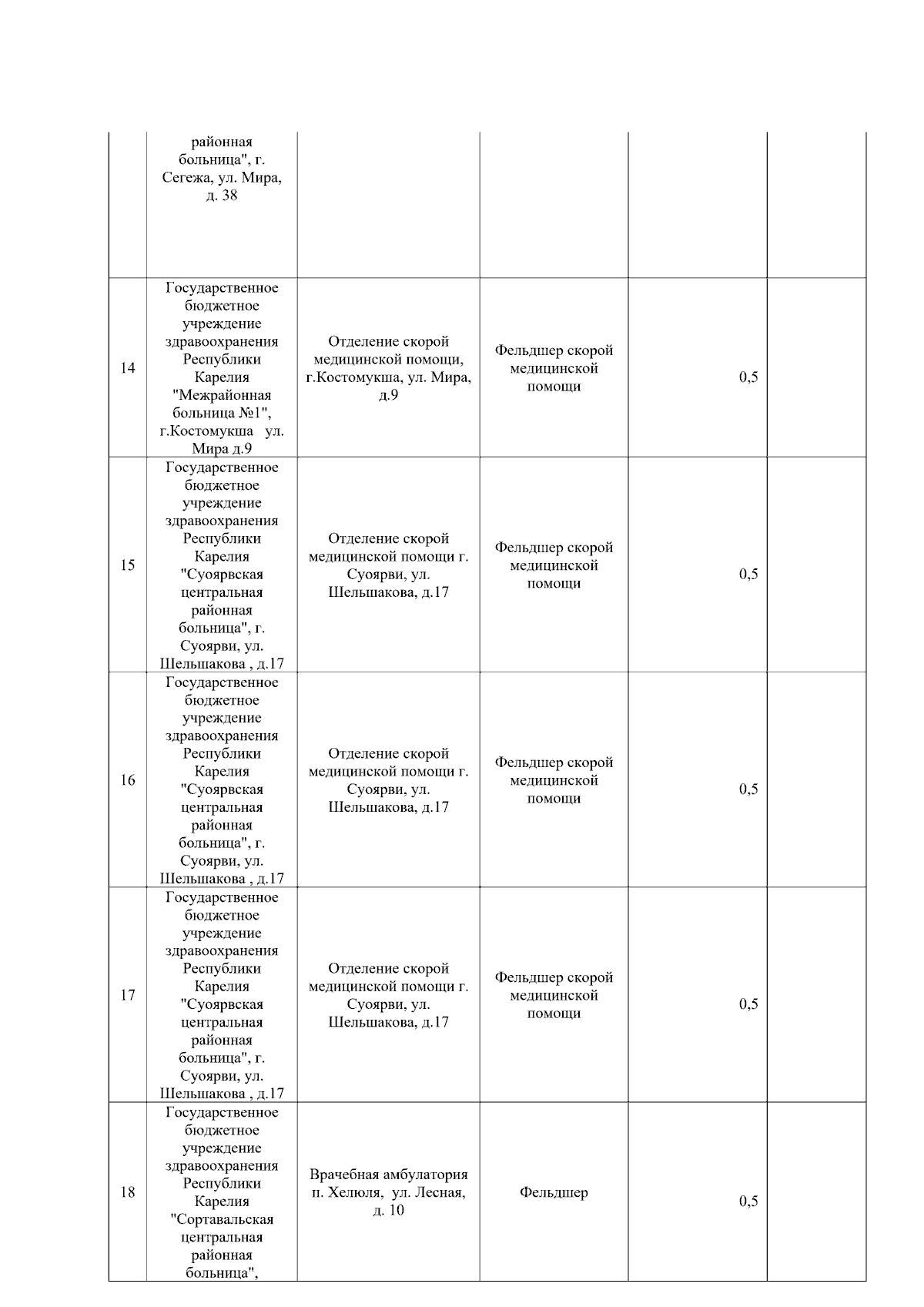 | | | | | | |
|---|---|---|---|---|---|
| | районная больница", г. Сегежа, ул. Мира, д. 38 | | | | |
| 14 | Государственное бюджетное учреждение здравоохранения Республики Карелия "Межрайонная больница №1", г.Костомукша ул. Мира д.9 | Отделение скорой медицинской помощи, г.Костомукша, ул. Мира, д.9 | Фельдшер скорой медицинской помощи | 0,5 | |
| 15 | Государственное бюджетное учреждение здравоохранения Республики Карелия "Суоярвская центральная районная больница", г. Суоярви, ул. Шельшакова , д.17 | Отделение скорой медицинской помощи г. Суоярви, ул. Шельшакова, д.17 | Фельдшер скорой медицинской помощи | 0,5 | |
| 16 | Государственное бюджетное учреждение здравоохранения Республики Карелия "Суоярвская центральная районная больница", г. Суоярви, ул. Шельшакова , д.17 | Отделение скорой медицинской помощи г. Суоярви, ул. Шельшакова, д.17 | Фельдшер скорой медицинской помощи | 0,5 | |
| 17 | Государственное бюджетное учреждение здравоохранения Республики Карелия "Суоярвская центральная районная больница", г. Суоярви, ул. Шельшакова , д.17 | Отделение скорой медицинской помощи г. Суоярви, ул. Шельшакова, д.17 | Фельдшер скорой медицинской помощи | 0,5 | |
| 18 | Государственное бюджетное учреждение здравоохранения Республики Карелия "Сортавальская центральная районная больница", | Врачебная амбулатория п. Хелюля, ул. Лесная, д. 10 | Фельдшер | 0,5 | |